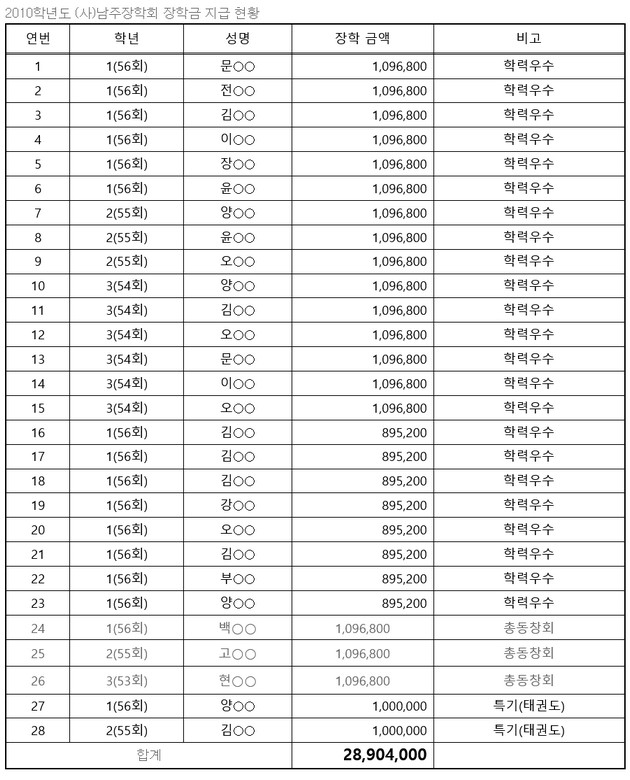 2010학년도 (사)남주장학회 장학금 지급 현황

| 연번 | 학년 | 성명 | 장학 금액 | 비고 |
|---|---|---|---|---|
| 1 | 1(56회) | 문○○ | 1,096,800 | 학력우수 |
| 2 | 1(56회) | 전○○ | 1,096,800 | 학력우수 |
| 3 | 1(56회) | 김○○ | 1,096,800 | 학력우수 |
| 4 | 1(56회) | 이○○ | 1,096,800 | 학력우수 |
| 5 | 1(56회) | 장○○ | 1,096,800 | 학력우수 |
| 6 | 1(56회) | 윤○○ | 1,096,800 | 학력우수 |
| 7 | 2(55회) | 양○○ | 1,096,800 | 학력우수 |
| 8 | 2(55회) | 윤○○ | 1,096,800 | 학력우수 |
| 9 | 2(55회) | 오○○ | 1,096,800 | 학력우수 |
| 10 | 3(54회) | 양○○ | 1,096,800 | 학력우수 |
| 11 | 3(54회) | 김○○ | 1,096,800 | 학력우수 |
| 12 | 3(54회) | 오○○ | 1,096,800 | 학력우수 |
| 13 | 3(54회) | 문○○ | 1,096,800 | 학력우수 |
| 14 | 3(54회) | 이○○ | 1,096,800 | 학력우수 |
| 15 | 3(54회) | 오○○ | 1,096,800 | 학력우수 |
| 16 | 1(56회) | 김○○ | 895,200 | 학력우수 |
| 17 | 1(56회) | 김○○ | 895,200 | 학력우수 |
| 18 | 1(56회) | 김○○ | 895,200 | 학력우수 |
| 19 | 1(56회) | 강○○ | 895,200 | 학력우수 |
| 20 | 1(56회) | 오○○ | 895,200 | 학력우수 |
| 21 | 1(56회) | 김○○ | 895,200 | 학력우수 |
| 22 | 1(56회) | 부○○ | 895,200 | 학력우수 |
| 23 | 1(56회) | 양○○ | 895,200 | 학력우수 |
| 24 | 1(56회) | 백○○ | 1,096,800 | 총동창회 |
| 25 | 2(55회) | 고○○ | 1,096,800 | 총동창회 |
| 26 | 3(53회) | 현○○ | 1,096,800 | 총동창회 |
| 27 | 1(56회) | 양○○ | 1,000,000 | 특기(태권도) |
| 28 | 2(55회) | 김○○ | 1,000,000 | 특기(태권도) |
| 합계 | | | 28,904,000 | |